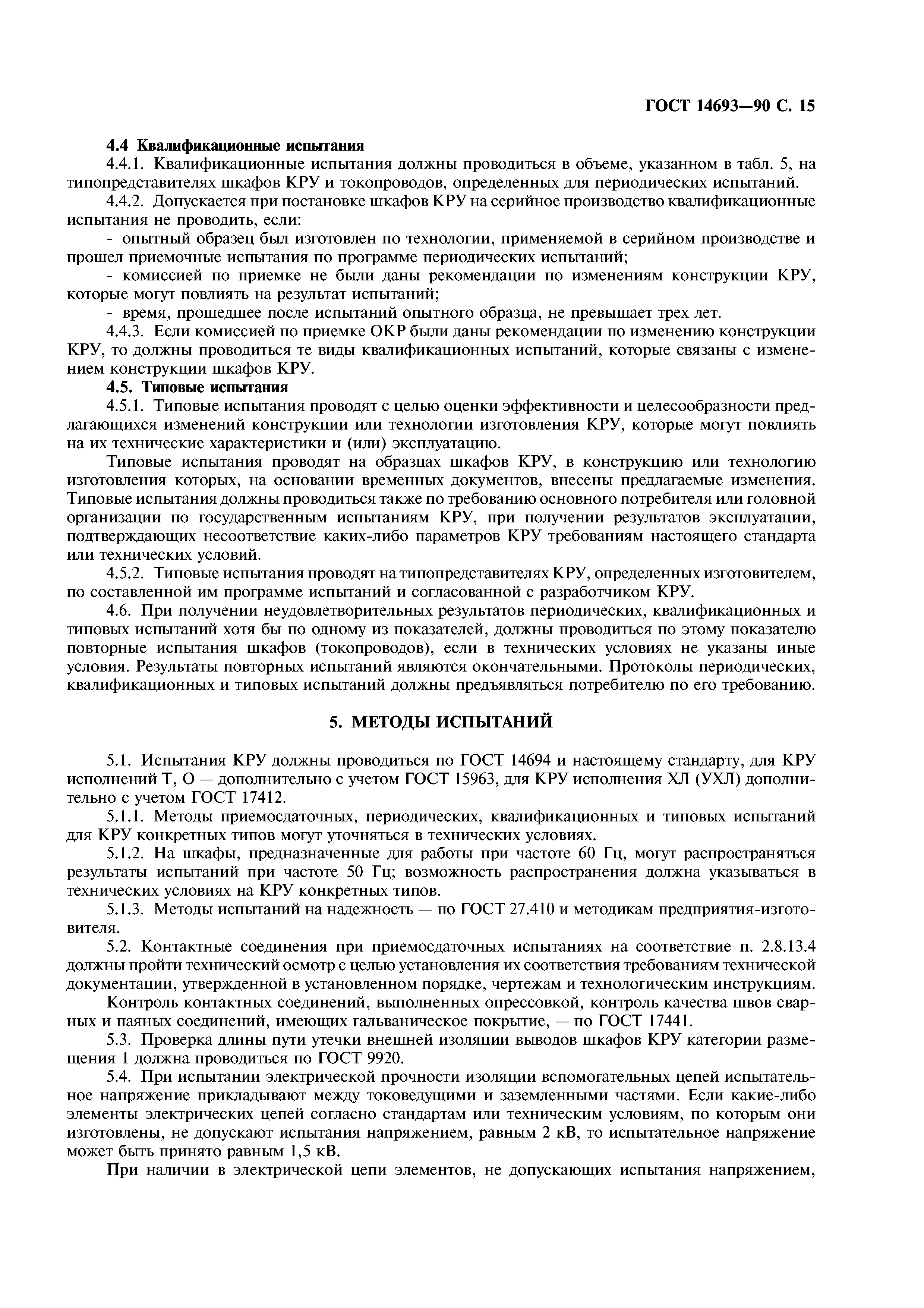 ГОСТ 14693—90 С. 15

4.4 Квалификационные испытания

4.4.1. Квалификационные испытания должны проводиться в объеме, указанном в табл. 5, на типопредставителях шкафов КРУ и токопроводов, определенных для периодических испытаний.

4.4.2. Допускается при постановке шкафов КРУ на серийное производство квалификационные испытания не проводить, если:

- опытный образец был изготовлен по технологии, применяемой в серийном производстве и прошел приемочные испытания по программе периодических испытаний;

- комиссией по приемке не были даны рекомендации по изменениям конструкции КРУ, которые могут повлиять на результат испытаний;

- время, прошедшее после испытаний опытного образца, не превышает трех лет.

4.4.3. Если комиссией по приемке ОКР были даны рекомендации по изменению конструкции КРУ, то должны проводиться те виды квалификационных испытаний, которые связаны с изменением конструкции шкафов КРУ.

4.5. Типовые испытания

4.5.1. Типовые испытания проводят с целью оценки эффективности и целесообразности предлагающихся изменений конструкции или технологии изготовления КРУ, которые могут повлиять на их технические характеристики и (или) эксплуатацию.

Типовые испытания проводят на образцах шкафов КРУ, в конструкцию или технологию изготовления которых, на основании временных документов, внесены предлагаемые изменения. Типовые испытания должны проводиться также по требованию основного потребителя или головной организации по государственным испытаниям КРУ, при получении результатов эксплуатации, подтверждающих несоответствие каких-либо параметров КРУ требованиям настоящего стандарта или технических условий.

4.5.2. Типовые испытания проводят на типопредставителях КРУ, определенных изготовителем, по составленной им программе испытаний и согласованной с разработчиком КРУ.

4.6. При получении неудовлетворительных результатов периодических, квалификационных и типовых испытаний хотя бы по одному из показателей, должны проводиться по этому показателю повторные испытания шкафов (токопроводов), если в технических условиях не указаны иные условия. Результаты повторных испытаний являются окончательными. Протоколы периодических, квалификационных и типовых испытаний должны предъявляться потребителю по его требованию.

5. МЕТОДЫ ИСПЫТАНИЙ

5.1. Испытания КРУ должны проводиться по ГОСТ 14694 и настоящему стандарту, для КРУ исполнений Т, О — дополнительно с учетом ГОСТ 15963, для КРУ исполнения ХЛ (УХЛ) дополнительно с учетом ГОСТ 17412.

5.1.1. Методы приемосдаточных, периодических, квалификационных и типовых испытаний для КРУ конкретных типов могут уточняться в технических условиях.

5.1.2. На шкафы, предназначенные для работы при частоте 60 Гц, могут распространяться результаты испытаний при частоте 50 Гц; возможность распространения должна указываться в технических условиях на КРУ конкретных типов.

5.1.3. Методы испытаний на надежность — по ГОСТ 27.410 и методикам предприятия-изготовителя.

5.2. Контактные соединения при приемосдаточных испытаниях на соответствие п. 2.8.13.4 должны пройти технический осмотр с целью установления их соответствия требованиям технической документации, утвержденной в установленном порядке, чертежам и технологическим инструкциям.

Контроль контактных соединений, выполненных опрессовкой, контроль качества швов сварных и паяных соединений, имеющих гальваническое покрытие, — по ГОСТ 17441.

5.3. Проверка длины пути утечки внешней изоляции выводов шкафов КРУ категории размещения 1 должна проводиться по ГОСТ 9920.

5.4. При испытании электрической прочности изоляции вспомогательных цепей испытательное напряжение прикладывают между токоведущими и заземленными частями. Если какие-либо элементы электрических цепей согласно стандартам или техническим условиям, по которым они изготовлены, не допускают испытания напряжением, равным 2 кВ, то испытательное напряжение может быть принято равным 1,5 кВ.

При наличии в электрической цепи элементов, не допускающих испытания напряжением,